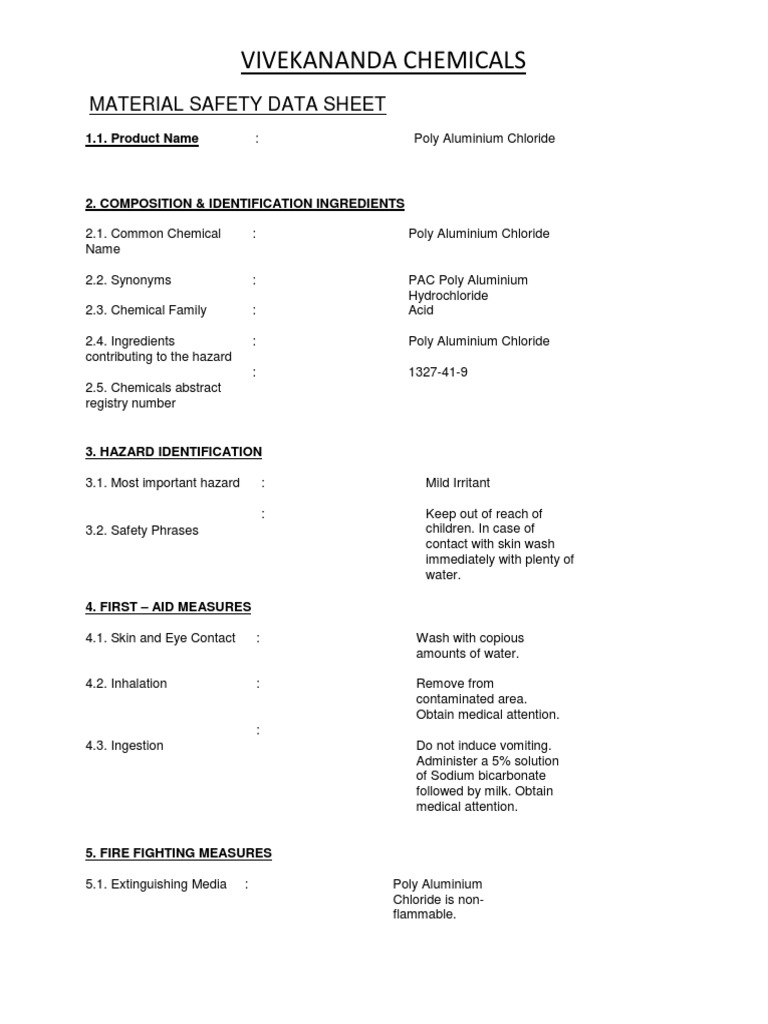 VIVEKANANDA CHEMICALS

MATERIAL SAFETY DATA SHEET

1.1. Product Name : Poly Aluminium Chloride

2. COMPOSITION & IDENTIFICATION INGREDIENTS

2.1. Common Chemical Name : Poly Aluminium Chloride

2.2. Synonyms : PAC Poly Aluminium Hydrochloride

2.3. Chemical Family : Acid

2.4. Ingredients contributing to the hazard : Poly Aluminium Chloride

2.5. Chemicals abstract registry number : 1327-41-9

3. HAZARD IDENTIFICATION

3.1. Most important hazard : Mild Irritant

3.2. Safety Phrases : Keep out of reach of children. In case of contact with skin wash immediately with plenty of water.

4. FIRST – AID MEASURES

4.1. Skin and Eye Contact : Wash with copious amounts of water.

4.2. Inhalation : Remove from contaminated area. Obtain medical attention.

4.3. Ingestion : Do not induce vomiting. Administer a 5% solution of Sodium bicarbonate followed by milk. Obtain medical attention.

5. FIRE FIGHTING MEASURES

5.1. Extinguishing Media : Poly Aluminium Chloride is non-flammable.